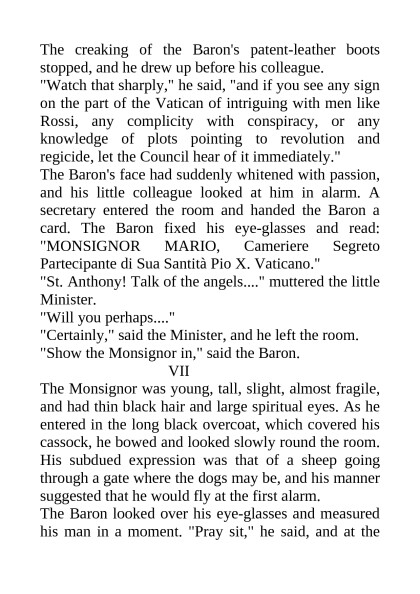 The creaking of the Baron's patent-leather boots stopped, and he drew up before his colleague.

"Watch that sharply," he said, "and if you see any sign on the part of the Vatican of intriguing with men like Rossi, any complicity with conspiracy, or any knowledge of plots pointing to revolution and regicide, let the Council hear of it immediately."

The Baron's face had suddenly whitened with passion, and his little colleague looked at him in alarm. A secretary entered the room and handed the Baron a card. The Baron fixed his eye-glasses and read: "MONSIGNOR MARIO, Cameriere Segreto Partecipante di Sua Santità Pio X. Vaticano."

"St. Anthony! Talk of the angels...." muttered the little Minister.

"Will you perhaps...."

"Certainly," said the Minister, and he left the room.

"Show the Monsignor in," said the Baron.

VII

The Monsignor was young, tall, slight, almost fragile, and had thin black hair and large spiritual eyes. As he entered in the long black overcoat, which covered his cassock, he bowed and looked slowly round the room. His subdued expression was that of a sheep going through a gate where the dogs may be, and his manner suggested that he would fly at the first alarm.

The Baron looked over his eye-glasses and measured his man in a moment. "Pray sit," he said, and at the